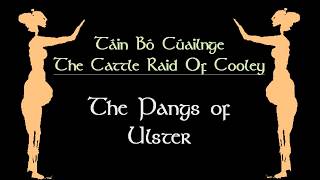 Táin Bó Cúailnge
The Cattle Raid Of Cooley

The Pangs of Ulster